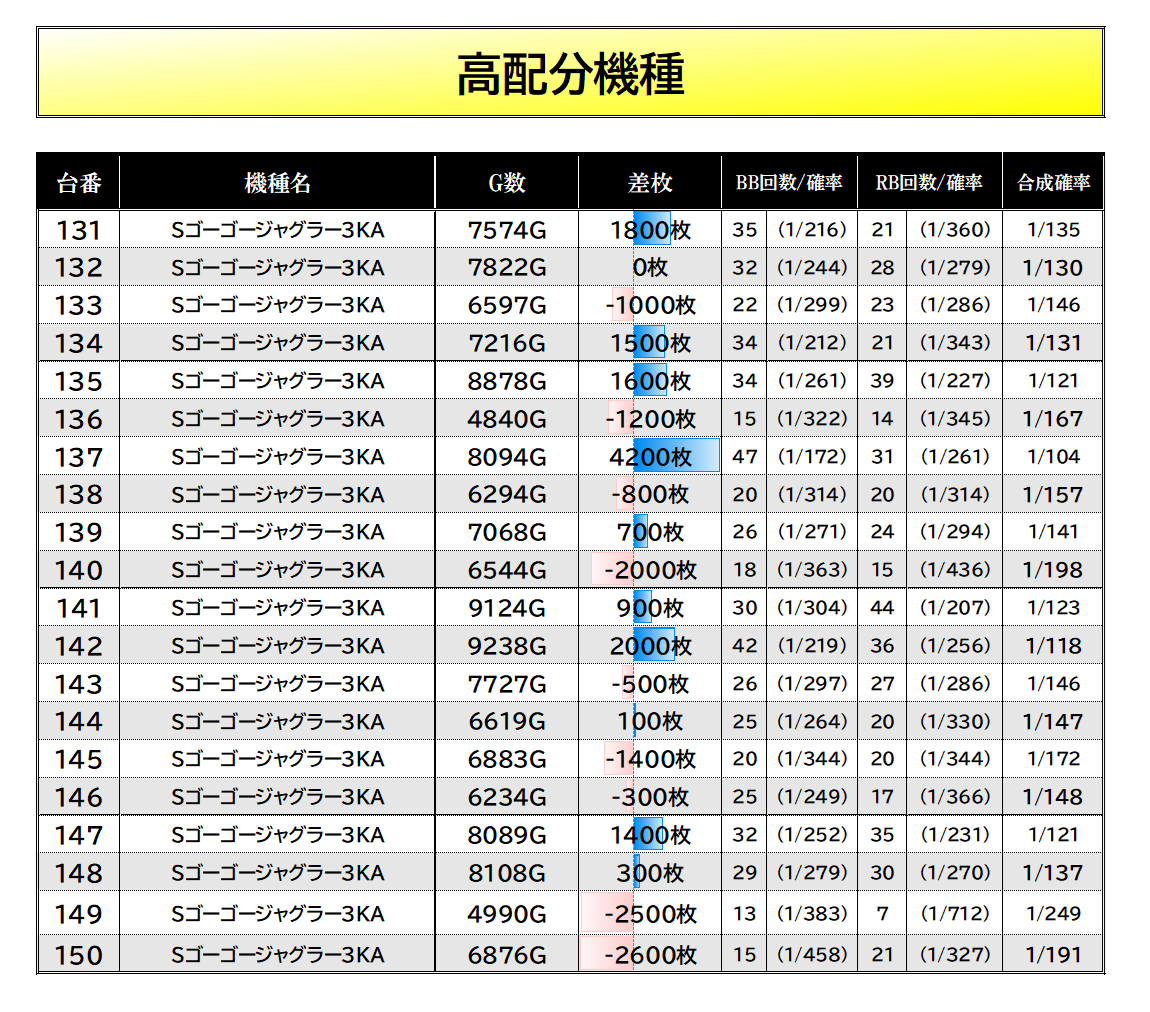 高配分機種

| 台番 | 機種名 | G数 | 差枚 | BB回数/確率 | | RB回数/確率 | | 合成確率 |
|---|---|---|---|---|---|---|---|---|
| 131 | Sゴーゴージャグラー3KA | 7574G | 1800枚 | 35 | (1/216) | 21 | (1/360) | 1/135 |
| 132 | Sゴーゴージャグラー3KA | 7822G | 0枚 | 32 | (1/244) | 28 | (1/279) | 1/130 |
| 133 | Sゴーゴージャグラー3KA | 6597G | -1000枚 | 22 | (1/299) | 23 | (1/286) | 1/146 |
| 134 | Sゴーゴージャグラー3KA | 7216G | 1500枚 | 34 | (1/212) | 21 | (1/343) | 1/131 |
| 135 | Sゴーゴージャグラー3KA | 8878G | 1600枚 | 34 | (1/261) | 39 | (1/227) | 1/121 |
| 136 | Sゴーゴージャグラー3KA | 4840G | -1200枚 | 15 | (1/322) | 14 | (1/345) | 1/167 |
| 137 | Sゴーゴージャグラー3KA | 8094G | 4200枚 | 47 | (1/172) | 31 | (1/261) | 1/104 |
| 138 | Sゴーゴージャグラー3KA | 6294G | -800枚 | 20 | (1/314) | 20 | (1/314) | 1/157 |
| 139 | Sゴーゴージャグラー3KA | 7068G | 700枚 | 26 | (1/271) | 24 | (1/294) | 1/141 |
| 140 | Sゴーゴージャグラー3KA | 6544G | -2000枚 | 18 | (1/363) | 15 | (1/436) | 1/198 |
| 141 | Sゴーゴージャグラー3KA | 9124G | 900枚 | 30 | (1/304) | 44 | (1/207) | 1/123 |
| 142 | Sゴーゴージャグラー3KA | 9238G | 2000枚 | 42 | (1/219) | 36 | (1/256) | 1/118 |
| 143 | Sゴーゴージャグラー3KA | 7727G | -500枚 | 26 | (1/297) | 27 | (1/286) | 1/146 |
| 144 | Sゴーゴージャグラー3KA | 6619G | 100枚 | 25 | (1/264) | 20 | (1/330) | 1/147 |
| 145 | Sゴーゴージャグラー3KA | 6883G | -1400枚 | 20 | (1/344) | 20 | (1/344) | 1/172 |
| 146 | Sゴーゴージャグラー3KA | 6234G | -300枚 | 25 | (1/249) | 17 | (1/366) | 1/148 |
| 147 | Sゴーゴージャグラー3KA | 8089G | 1400枚 | 32 | (1/252) | 35 | (1/231) | 1/121 |
| 148 | Sゴーゴージャグラー3KA | 8108G | 300枚 | 29 | (1/279) | 30 | (1/270) | 1/137 |
| 149 | Sゴーゴージャグラー3KA | 4990G | -2500枚 | 13 | (1/383) | 7 | (1/712) | 1/249 |
| 150 | Sゴーゴージャグラー3KA | 6876G | -2600枚 | 15 | (1/458) | 21 | (1/327) | 1/191 |